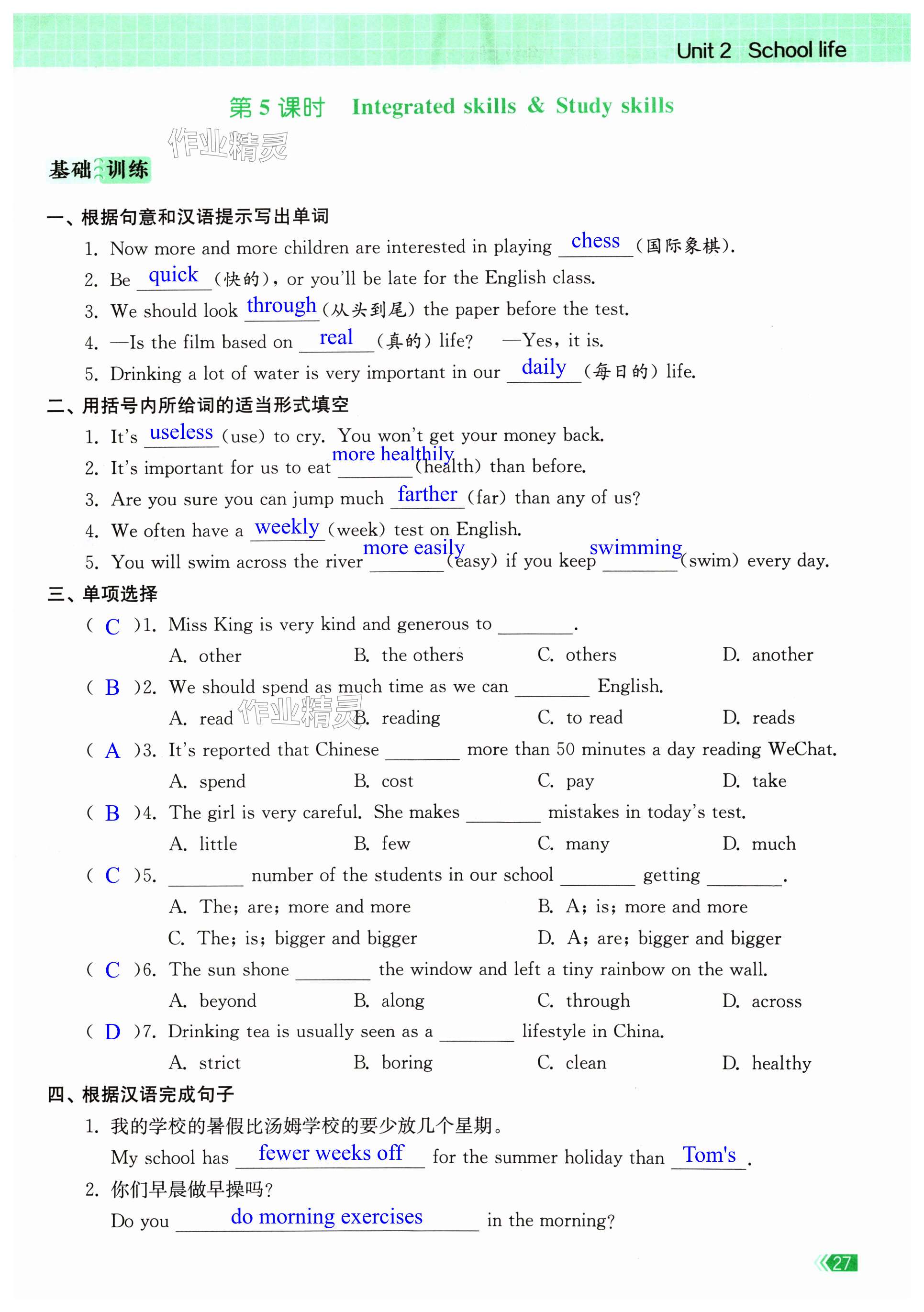 Unit 2 School life

第 5 课时 Integrated skills & Study skills

作业精灵

基础训练

一、根据句意和汉语提示写出单词

1. Now more and more children are interested in playing chess (国际象棋).

2. Be quick (快的), or you'll be late for the English class.

3. We should look through (从头到尾) the paper before the test.

4. —Is the film based on real (真的) life? —Yes, it is.

5. Drinking a lot of water is very important in our daily (每日的) life.

二、用括号内所给词的适当形式填空

1. It's useless (use) to cry. You won't get your money back.

2. It's important for us to eat more healthily (health) than before.

3. Are you sure you can jump much farther (far) than any of us?

4. We often have a weekly (week) test on English.

5. You will swim across the river more easily (easy) if you keep swimming (swim) every day.

三、单项选择

( C )1. Miss King is very kind and generous to ________.
A. other B. the others C. others D. another

( B )2. We should spend as much time as we can ________ English.
A. read B. reading C. to read D. reads

作业精灵

( A )3. It's reported that Chinese ________ more than 50 minutes a day reading WeChat.
A. spend B. cost C. pay D. take

( B )4. The girl is very careful. She makes ________ mistakes in today's test.
A. little B. few C. many D. much

( C )5. ________ number of the students in our school ________ getting ________.
A. The; are; more and more B. A; is; more and more
C. The; is; bigger and bigger D. A; are; bigger and bigger

( C )6. The sun shone ________ the window and left a tiny rainbow on the wall.
A. beyond B. along C. through D. across

( D )7. Drinking tea is usually seen as a ________ lifestyle in China.
A. strict B. boring C. clean D. healthy

四、根据汉语完成句子

1. 我的学校的暑假比汤姆学校的要少放几个星期。
My school has fewer weeks off for the summer holiday than Tom's.

2. 你们早晨做早操吗?
Do you do morning exercises in the morning?

27